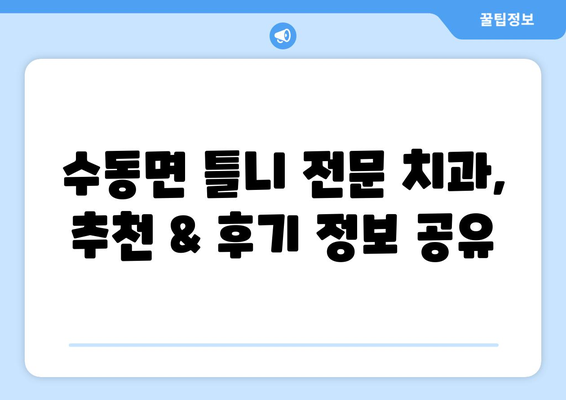 꿀팁정보

수동면 틀니 전문 치과, 추천 & 후기 정보 공유